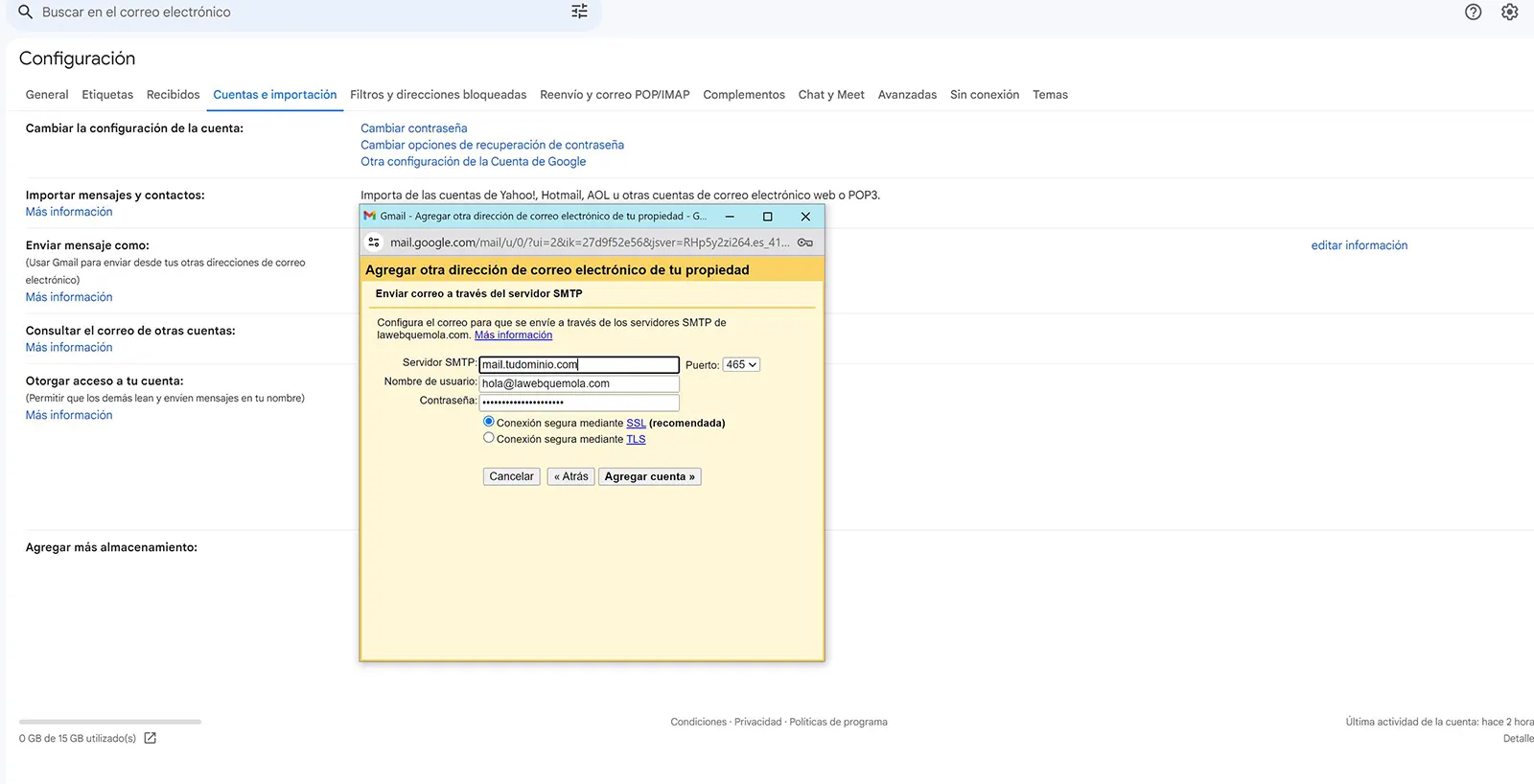 Buscar en el correo electrónico

Configuración

General Etiquetas Recibidos Cuentas e importación Filtros y direcciones bloqueadas Reenvío y correo POP/IMAP Complementos Chat y Meet Avanzadas Sin conexión Temas

Cambiar la configuración de la cuenta:

Cambiar contraseña
Cambiar opciones de recuperación de contraseña
Otra configuración de la Cuenta de Google

Importar mensajes y contactos:
Más información

Importa de las cuentas de Yahoo!, Hotmail, AOL u otras cuentas de correo electrónico web o POP3.

Enviar mensaje como:
(Usar Gmail para enviar desde tus otras direcciones de correo electrónico)
Más información

editar información

Consultar el correo de otras cuentas:
Más información

Otorgar acceso a tu cuenta:
(Permitir que los demás lean y envíen mensajes en tu nombre)
Más información

Agregar más almacenamiento:

Gmail - Agregar otra dirección de correo electrónico de tu propiedad - G...

mail.google.com/mail/u/0/?ui=2&ik=27d9f52e56&jsver=RHp5y2zi264.es_41...

Agregar otra dirección de correo electrónico de tu propiedad

Enviar correo a través del servidor SMTP

Configura el correo para que se envíe a través de los servidores SMTP de lawebquemola.com. Más información

Servidor SMTP: mail.tudominio.com
Puerto: 465
Nombre de usuario: hola@lawebquemola.com
Contraseña: ••••••••••••••••••••

Conexión segura mediante SSL (recomendada)
Conexión segura mediante TLS

Cancelar « Atrás Agregar cuenta »

0 GB de 15 GB utilizado(s)

Condiciones · Privacidad · Políticas de programa

Última actividad de la cuenta: hace 2 hora
Detalle